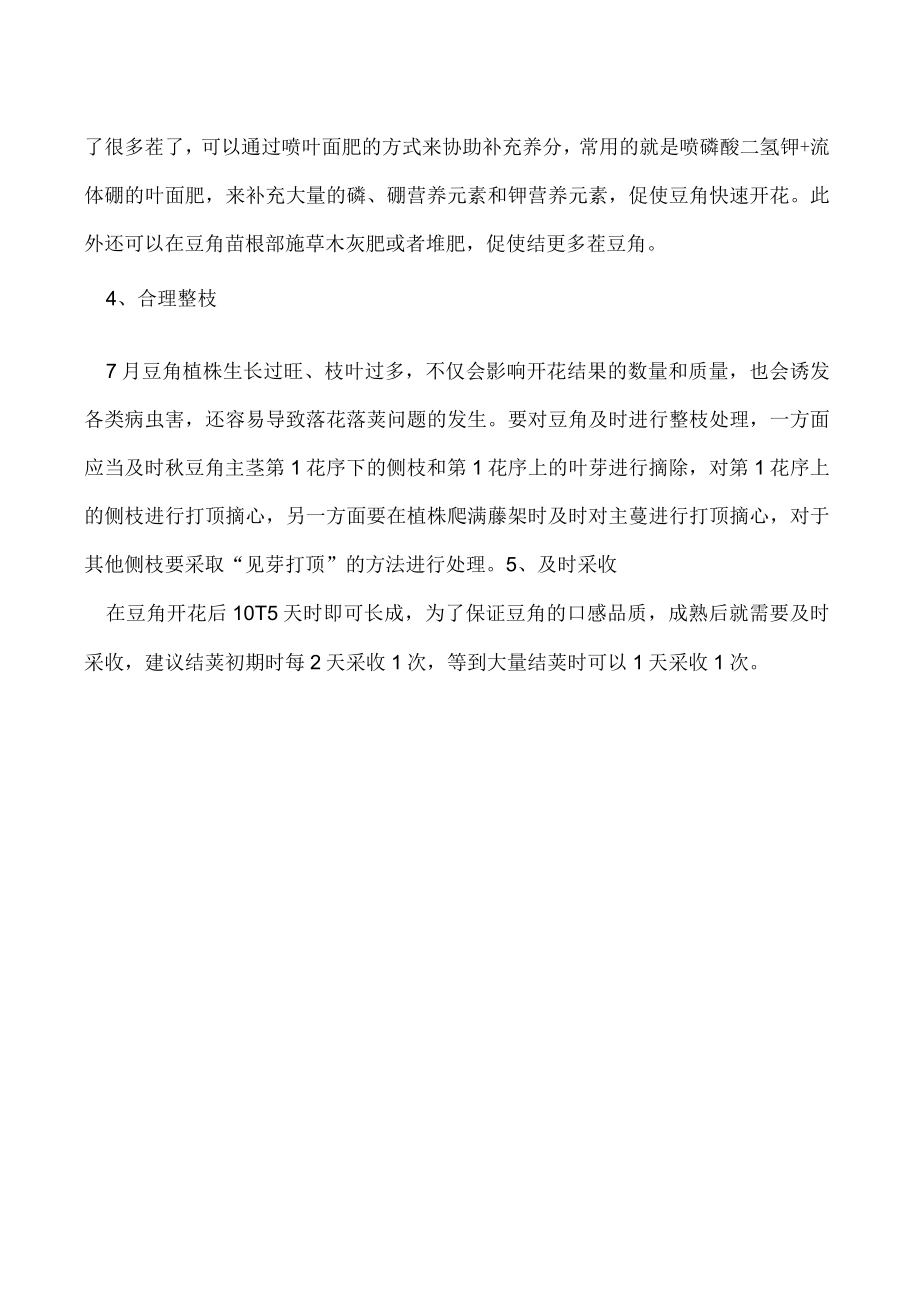 了很多茬了，可以通过喷叶面肥的方式来协助补充养分，常用的就是喷磷酸二氢钾+流体硼的叶面肥，来补充大量的磷、硼营养元素和钾营养元素，促使豆角快速开花。此外还可以在豆角苗根部施草木灰肥或者堆肥，促使结更多茬豆角。

4、合理整枝

7月豆角植株生长过旺、枝叶过多，不仅会影响开花结果的数量和质量，也会诱发各类病虫害，还容易导致落花落荚问题的发生。要对豆角及时进行整枝处理，一方面应当及时秋豆角主茎第1花序下的侧枝和第1花序上的叶芽进行摘除，对第1花序上的侧枝进行打顶摘心，另一方面要在植株爬满藤架时及时对主蔓进行打顶摘心，对于其他侧枝要采取“见芽打顶”的方法进行处理。5、及时采收

在豆角开花后10T5天时即可长成，为了保证豆角的口感品质，成熟后就需要及时采收，建议结荚初期时每2天采收1次，等到大量结荚时可以1天采收1次。